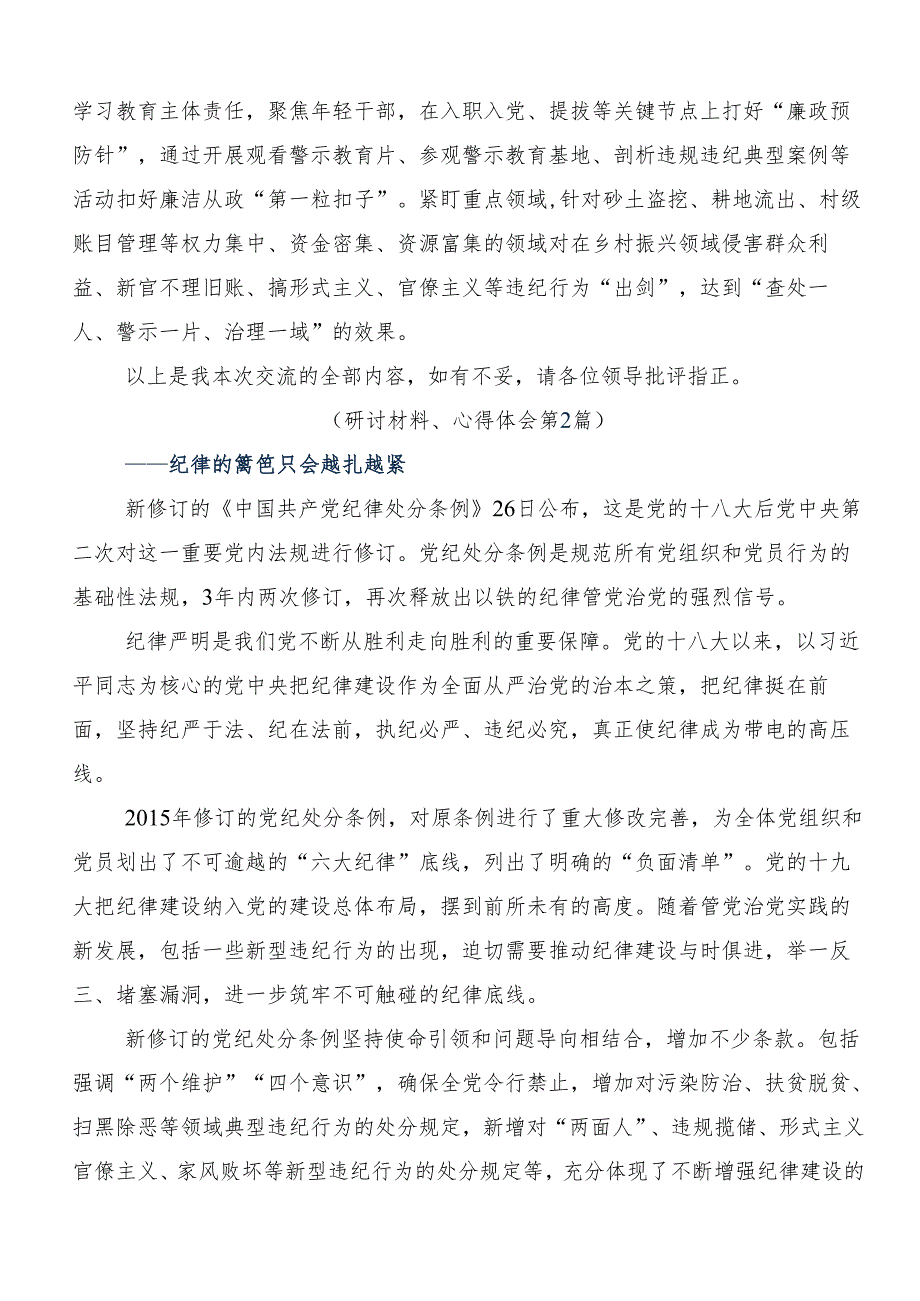 学习教育主体责任，聚焦年轻干部，在入职入党、提拔等关键节点上打好“廉政预防针”，通过开展观看警示教育片、参观警示教育基地、剖析违规违纪典型案例等活动扣好廉洁从政“第一粒扣子”。紧盯重点领域,针对砂土盗挖、耕地流出、村级账目管理等权力集中、资金密集、资源富集的领域对在乡村振兴领域侵害群众利益、新官不理旧账、搞形式主义、官僚主义等违纪行为“出剑”，达到“查处一人、警示一片、治理一域”的效果。

以上是我本次交流的全部内容，如有不妥，请各位领导批评指正。

（研讨材料、心得体会第2篇）

——纪律的篱笆只会越扎越紧

新修订的《中国共产党纪律处分条例》26日公布，这是党的十八大后党中央第二次对这一重要党内法规进行修订。党纪处分条例是规范所有党组织和党员行为的基础性法规，3年内两次修订，再次释放出以铁的纪律管党治党的强烈信号。

纪律严明是我们党不断从胜利走向胜利的重要保障。党的十八大以来，以习近平同志为核心的党中央把纪律建设作为全面从严治党的治本之策，把纪律挺在前面，坚持纪严于法、纪在法前，执纪必严、违纪必究，真正使纪律成为带电的高压线。

2015年修订的党纪处分条例，对原条例进行了重大修改完善，为全体党组织和党员划出了不可逾越的“六大纪律”底线，列出了明确的“负面清单”。党的十九大把纪律建设纳入党的建设总体布局，摆到前所未有的高度。随着管党治党实践的新发展，包括一些新型违纪行为的出现，迫切需要推动纪律建设与时俱进，举一反三、堵塞漏洞，进一步筑牢不可触碰的纪律底线。

新修订的党纪处分条例坚持使命引领和问题导向相结合，增加不少条款。包括强调“两个维护”“四个意识”，确保全党令行禁止，增加对污染防治、扶贫脱贫、扫黑除恶等领域典型违纪行为的处分规定，新增对“两面人”、违规揽储、形式主义官僚主义、家风败坏等新型违纪行为的处分规定等，充分体现了不断增强纪律建设的